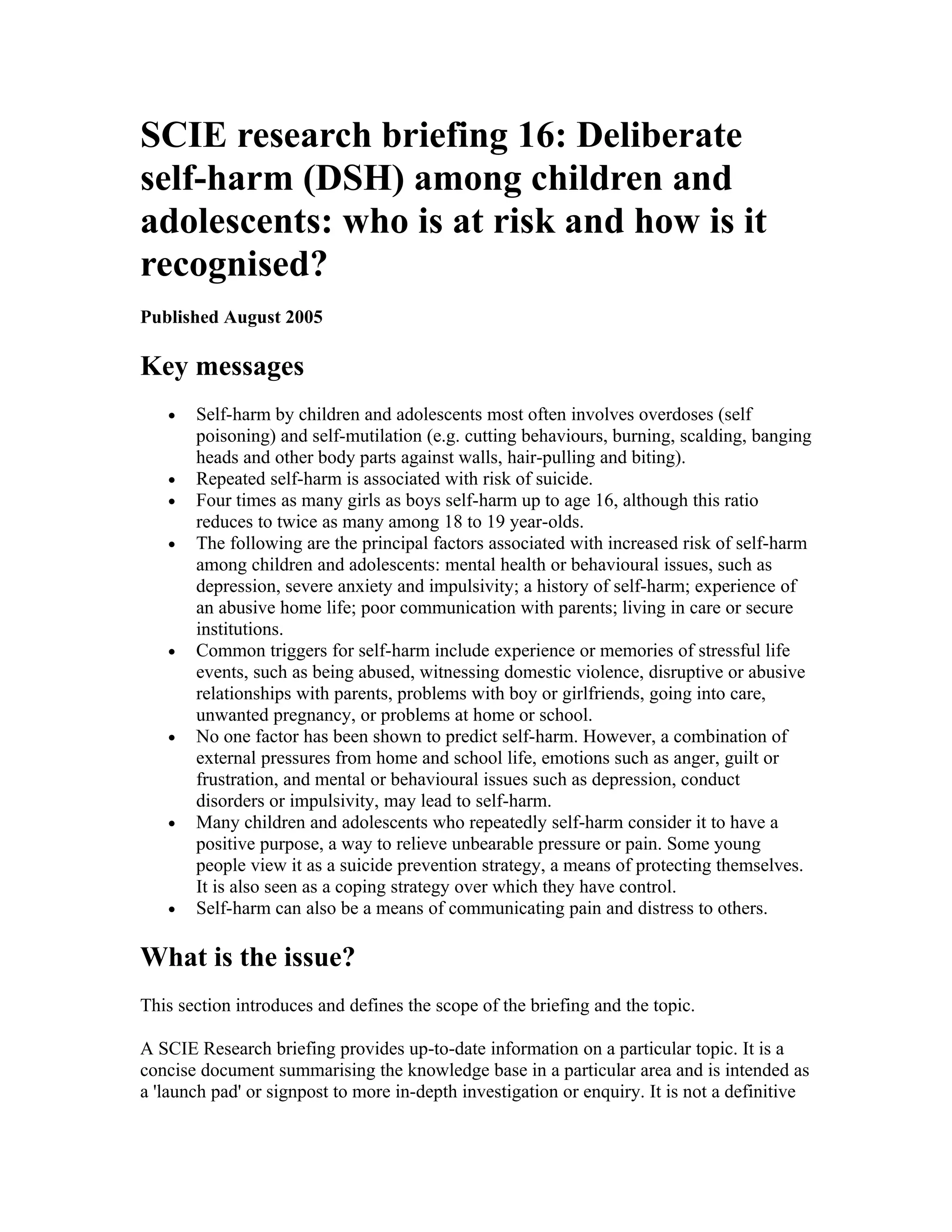 SCIE research briefing 16: Deliberate self-harm (DSH) among children and adolescents: who is at risk and how is it recognised?

Published August 2005

Key messages

• Self-harm by children and adolescents most often involves overdoses (self poisoning) and self-mutilation (e.g. cutting behaviours, burning, scalding, banging heads and other body parts against walls, hair-pulling and biting).
• Repeated self-harm is associated with risk of suicide.
• Four times as many girls as boys self-harm up to age 16, although this ratio reduces to twice as many among 18 to 19 year-olds.
• The following are the principal factors associated with increased risk of self-harm among children and adolescents: mental health or behavioural issues, such as depression, severe anxiety and impulsivity; a history of self-harm; experience of an abusive home life; poor communication with parents; living in care or secure institutions.
• Common triggers for self-harm include experience or memories of stressful life events, such as being abused, witnessing domestic violence, disruptive or abusive relationships with parents, problems with boy or girlfriends, going into care, unwanted pregnancy, or problems at home or school.
• No one factor has been shown to predict self-harm. However, a combination of external pressures from home and school life, emotions such as anger, guilt or frustration, and mental or behavioural issues such as depression, conduct disorders or impulsivity, may lead to self-harm.
• Many children and adolescents who repeatedly self-harm consider it to have a positive purpose, a way to relieve unbearable pressure or pain. Some young people view it as a suicide prevention strategy, a means of protecting themselves. It is also seen as a coping strategy over which they have control.
• Self-harm can also be a means of communicating pain and distress to others.

What is the issue?

This section introduces and defines the scope of the briefing and the topic.

A SCIE Research briefing provides up-to-date information on a particular topic. It is a concise document summarising the knowledge base in a particular area and is intended as a 'launch pad' or signpost to more in-depth investigation or enquiry. It is not a definitive